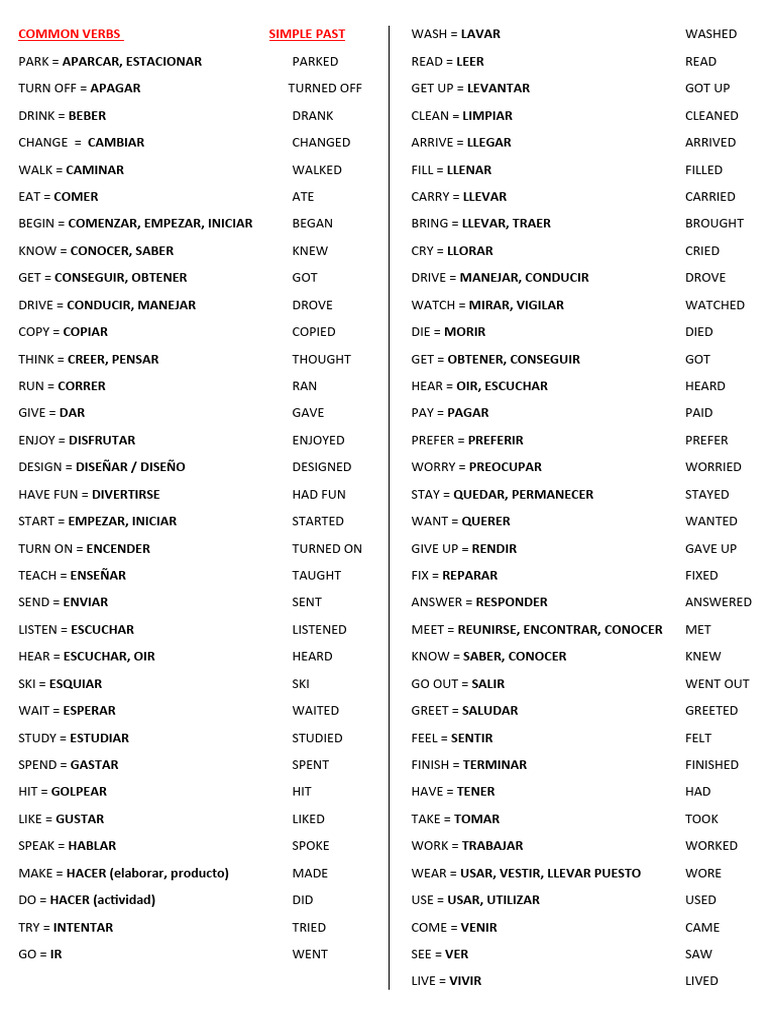 | COMMON VERBS | SIMPLE PAST |
|---|---|
| PARK = APARCAR, ESTACIONAR | PARKED |
| TURN OFF = APAGAR | TURNED OFF |
| DRINK = BEBER | DRANK |
| CHANGE = CAMBIAR | CHANGED |
| WALK = CAMINAR | WALKED |
| EAT = COMER | ATE |
| BEGIN = COMENZAR, EMPEZAR, INICIAR | BEGAN |
| KNOW = CONOCER, SABER | KNEW |
| GET = CONSEGUIR, OBTENER | GOT |
| DRIVE = CONDUCIR, MANEJAR | DROVE |
| COPY = COPIAR | COPIED |
| THINK = CREER, PENSAR | THOUGHT |
| RUN = CORRER | RAN |
| GIVE = DAR | GAVE |
| ENJOY = DISFRUTAR | ENJOYED |
| DESIGN = DISEÑAR / DISEÑO | DESIGNED |
| HAVE FUN = DIVERTIRSE | HAD FUN |
| START = EMPEZAR, INICIAR | STARTED |
| TURN ON = ENCENDER | TURNED ON |
| TEACH = ENSEÑAR | TAUGHT |
| SEND = ENVIAR | SENT |
| LISTEN = ESCUCHAR | LISTENED |
| HEAR = ESCUCHAR, OIR | HEARD |
| SKI = ESQUIAR | SKI |
| WAIT = ESPERAR | WAITED |
| STUDY = ESTUDIAR | STUDIED |
| SPEND = GASTAR | SPENT |
| HIT = GOLPEAR | HIT |
| LIKE = GUSTAR | LIKED |
| SPEAK = HABLAR | SPOKE |
| MAKE = HACER (elaborar, producto) | MADE |
| DO = HACER (actividad) | DID |
| TRY = INTENTAR | TRIED |
| GO = IR | WENT |

| | |
|---|---|
| WASH = LAVAR | WASHED |
| READ = LEER | READ |
| GET UP = LEVANTAR | GOT UP |
| CLEAN = LIMPIAR | CLEANED |
| ARRIVE = LLEGAR | ARRIVED |
| FILL = LLENAR | FILLED |
| CARRY = LLEVAR | CARRIED |
| BRING = LLEVAR, TRAER | BROUGHT |
| CRY = LLORAR | CRIED |
| DRIVE = MANEJAR, CONDUCIR | DROVE |
| WATCH = MIRAR, VIGILAR | WATCHED |
| DIE = MORIR | DIED |
| GET = OBTENER, CONSEGUIR | GOT |
| HEAR = OIR, ESCUCHAR | HEARD |
| PAY = PAGAR | PAID |
| PREFER = PREFERIR | PREFER |
| WORRY = PREOCUPAR | WORRIED |
| STAY = QUEDAR, PERMANECER | STAYED |
| WANT = QUERER | WANTED |
| GIVE UP = RENDIR | GAVE UP |
| FIX = REPARAR | FIXED |
| ANSWER = RESPONDER | ANSWERED |
| MEET = REUNIRSE, ENCONTRAR, CONOCER | MET |
| KNOW = SABER, CONOCER | KNEW |
| GO OUT = SALIR | WENT OUT |
| GREET = SALUDAR | GREETED |
| FEEL = SENTIR | FELT |
| FINISH = TERMINAR | FINISHED |
| HAVE = TENER | HAD |
| TAKE = TOMAR | TOOK |
| WORK = TRABAJAR | WORKED |
| WEAR = USAR, VESTIR, LLEVAR PUESTO | WORE |
| USE = USAR, UTILIZAR | USED |
| COME = VENIR | CAME |
| SEE = VER | SAW |
| LIVE = VIVIR | LIVED |